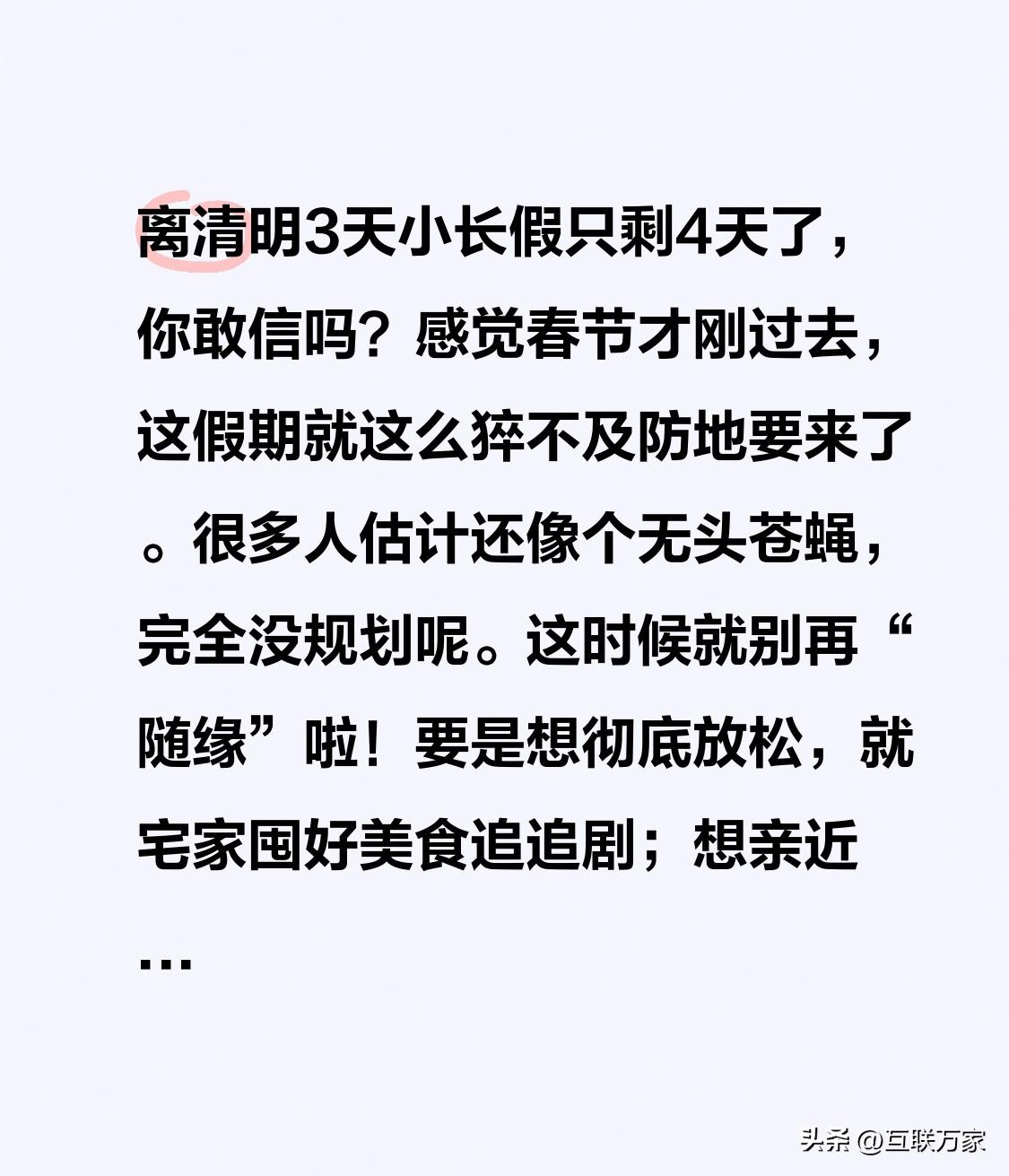 离清明3天小长假只剩4天了，你敢信吗？感觉春节才刚过去，这假期就这么猝不及防地要来了。很多人估计还像个无头苍蝇，完全没规划呢。这时候就别再“随缘”啦！要是想彻底放松，就宅家囤好美食追追剧；想亲近…

头条 @互联万家